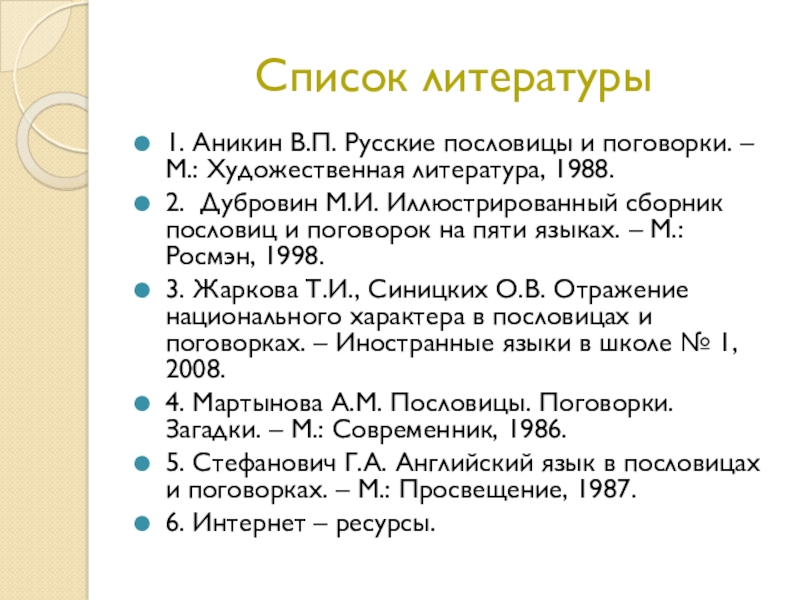 Список литературы

1. Аникин В.П. Русские пословицы и поговорки. – М.: Художественная литература, 1988.

2. Дубровин М.И. Иллюстрированный сборник пословиц и поговорок на пяти языках. – М.: Росмэн, 1998.

3. Жаркова Т.И., Синицких О.В. Отражение национального характера в пословицах и поговорках. – Иностранные языки в школе № 1, 2008.

4. Мартынова А.М. Пословицы. Поговорки. Загадки. – М.: Современник, 1986.

5. Стефанович Г.А. Английский язык в пословицах и поговорках. – М.: Просвещение, 1987.

6. Интернет – ресурсы.